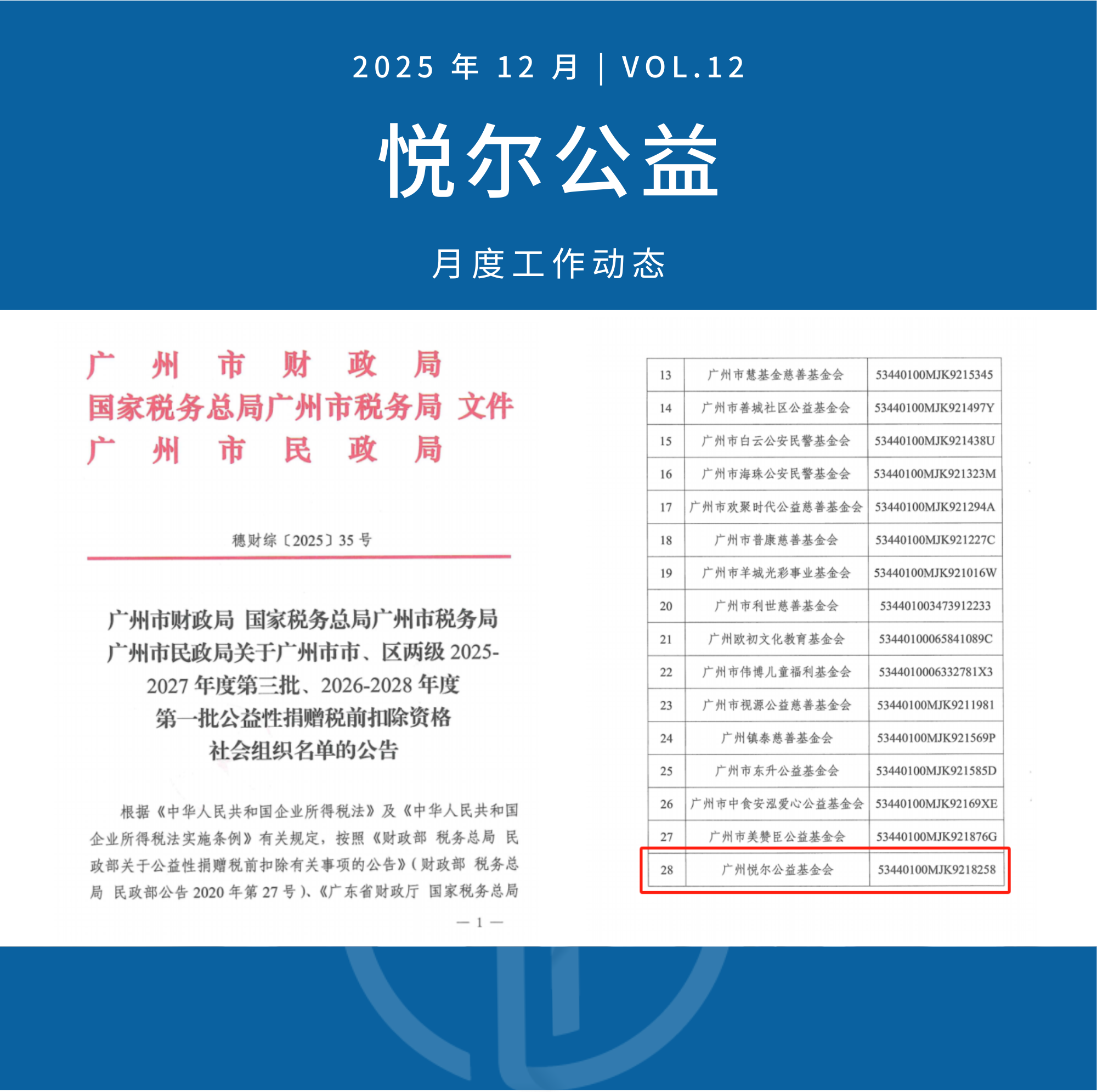 2025 年 12 月 | VOL.12

悦尔公益

月度工作动态

广 州 市 财 政 局
国家税务总局广州市税务局 文件
广 州 市 民 政 局

穗财综〔2025〕35 号

广州市财政局 国家税务总局广州市税务局 广州市民政局关于广州市市、区两级 2025-2027 年度第三批、2026-2028 年度第一批公益性捐赠税前扣除资格社会组织名单的公告

根据《中华人民共和国企业所得税法》及《中华人民共和国企业所得税法实施条例》有关规定，按照《财政部 税务总局 民政部关于公益性捐赠税前扣除有关事项的公告》(财政部 税务总局 民政部公告 2020 年第 27 号)、《广东省财政厅 国家税务总局

— 1 —

| 13 | 广州市慧基金慈善基金会 | 53440100MJK9215345 |
|---|---|---|
| 14 | 广州市善城社区公益基金会 | 53440100MJK921497Y |
| 15 | 广州市白云公安民警基金会 | 53440100MJK921438U |
| 16 | 广州市海珠公安民警基金会 | 53440100MJK921323M |
| 17 | 广州市欢聚时代公益慈善基金会 | 53440100MJK921294A |
| 18 | 广州市普康慈善基金会 | 53440100MJK921227C |
| 19 | 广州市羊城光彩事业基金会 | 53440100MJK921016W |
| 20 | 广州市利世慈善基金会 | 534401003473912233 |
| 21 | 广州欧初文化教育基金会 | 53440100065841089C |
| 22 | 广州市伟博儿童福利基金会 | 5344010006332781X3 |
| 23 | 广州市视源公益慈善基金会 | 53440100MJK9211981 |
| 24 | 广州镇泰慈善基金会 | 53440100MJK921569P |
| 25 | 广州市东升公益基金会 | 53440100MJK921585D |
| 26 | 广州市中食安泓爱心公益基金会 | 53440100MJK92169XE |
| 27 | 广州市美赞臣公益基金会 | 53440100MJK921876G |
| 28 | 广州悦尔公益基金会 | 53440100MJK9218258 |